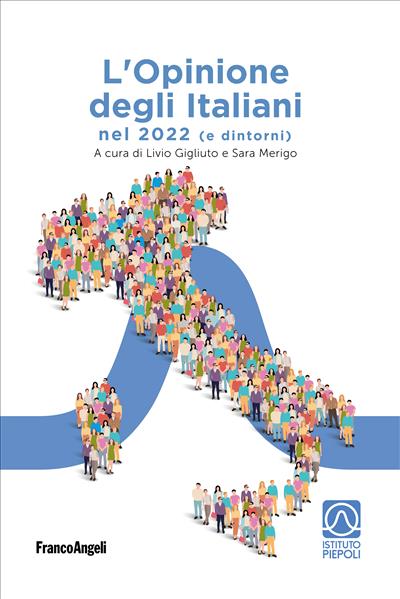 L'Opinione degli Italiani
nel 2022 (e dintorni)
A cura di Livio Gigliuto e Sara Merigo

FrancoAngeli

ISTITUTO PIEPOLI